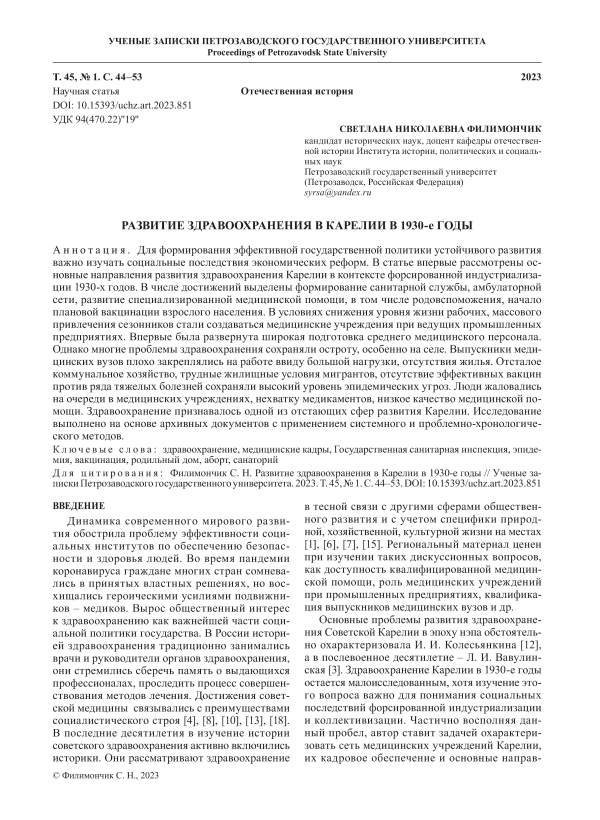 УЧЕНЫЕ ЗАПИСКИ ПЕТРОЗАВОДСКОГО ГОСУДАРСТВЕННОГО УНИВЕРСИТЕТА
Proceedings of Petrozavodsk State University

Т. 45, № 1. С. 44–53
2023

Научная статья
Отечественная история
DOI: 10.15393/uchz.art.2023.851
УДК 94(470.22)"19"

СВЕТЛАНА НИКОЛАЕВНА ФИЛИМОНЧИК
кандидат исторических наук, доцент кафедры отечественной истории Института истории, политических и социальных наук
Петрозаводский государственный университет (Петрозаводск, Российская Федерация)
syrsa@yandex.ru

РАЗВИТИЕ ЗДРАВООХРАНЕНИЯ В КАРЕЛИИ В 1930-е ГОДЫ

Аннотация. Для формирования эффективной государственной политики устойчивого развития важно изучать социальные последствия экономических реформ. В статье впервые рассмотрены основные направления развития здравоохранения Карелии в контексте форсированной индустриализации 1930-х годов. В числе достижений выделены формирование санитарной службы, амбулаторной сети, развитие специализированной медицинской помощи, в том числе родовспоможения, начало плановой вакцинации взрослого населения. В условиях снижения уровня жизни рабочих, массового привлечения сезонников стали создаваться медицинские учреждения при ведущих промышленных предприятиях. Впервые была развернута широкая подготовка среднего медицинского персонала. Однако многие проблемы здравоохранения сохраняли остроту, особенно на селе. Выпускники медицинских вузов плохо закреплялись на работе ввиду большой нагрузки, отсутствия жилья. Отсталое коммунальное хозяйство, трудные жилищные условия мигрантов, отсутствие эффективных вакцин против ряда тяжелых болезней сохраняли высокий уровень эпидемических угроз. Люди жаловались на очереди в медицинских учреждениях, нехватку медикаментов, низкое качество медицинской помощи. Здравоохранение признавалось одной из отстающих сфер развития Карелии. Исследование выполнено на основе архивных документов с применением системного и проблемно-хронологического методов.
Ключевые слова: здравоохранение, медицинские кадры, Государственная санитарная инспекция, эпидемия, вакцинация, родильный дом, аборт, санаторий
Для цитирования: Филимончик С. Н. Развитие здравоохранения в Карелии в 1930-е годы // Ученые записки Петрозаводского государственного университета. 2023. Т. 45, № 1. С. 44–53. DOI: 10.15393/uchz.art.2023.851

ВВЕДЕНИЕ

Динамика современного мирового развития обострила проблему эффективности социальных институтов по обеспечению безопасности и здоровья людей. Во время пандемии коронавируса граждане многих стран сомневались в принятых властных решениях, но восхищались героическими усилиями подвижников – медиков. Вырос общественный интерес к здравоохранению как важнейшей части социальной политики государства. В России историей здравоохранения традиционно занимались врачи и руководители органов здравоохранения, они стремились сберечь память о выдающихся профессионалах, проследить процесс совершенствования методов лечения. Достижения советской медицины связывались с преимуществами социалистического строя [4], [8], [10], [13], [18]. В последние десятилетия в изучение истории советского здравоохранения активно включились историки. Они рассматривают здравоохранение в тесной связи с другими сферами общественного развития и с учетом специфики природной, хозяйственной, культурной жизни на местах [1], [6], [7], [15]. Региональный материал ценен при изучении таких дискуссионных вопросов, как доступность квалифицированной медицинской помощи, роль медицинских учреждений при промышленных предприятиях, квалификация выпускников медицинских вузов и др.

Основные проблемы развития здравоохранения Советской Карелии в эпоху нэпа обстоятельно охарактеризовала И. И. Колесьянкина [12], а в послевоенное десятилетие – Л. И. Вавулинская [3]. Здравоохранение Карелии в 1930-е годы остается малоисследованным, хотя изучение этого вопроса важно для понимания социальных последствий форсированной индустриализации и коллективизации. Частично восполняя данный пробел, автор ставит задачей охарактеризовать сеть медицинских учреждений Карелии, их кадровое обеспечение и основные направ-

© Филимончик С. Н., 2023